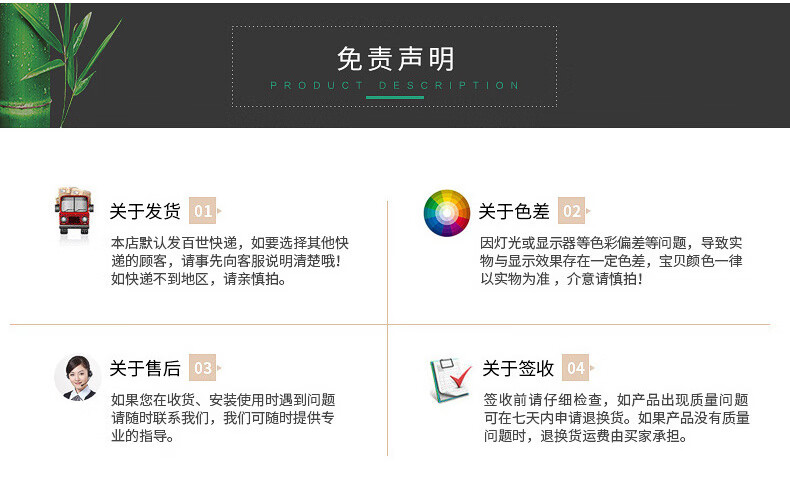 免责声明
PRODUCT DESCRIPTION

关于发货 01

本店默认发百世快递，如要选择其他快递的顾客，请事先向客服说明清楚哦！如快递不到地区，请亲慎拍。

关于色差 02

因灯光或显示器等色彩偏差等问题，导致实物与显示效果存在一定色差，宝贝颜色一律以实物为准，介意请慎拍！

关于售后 03

如果您在收货、安装使用时遇到问题请随时联系我们，我们可随时提供专业的指导。

关于签收 04

签收前请仔细检查，如产品出现质量问题可在七天内申请退换货。如果产品没有质量问题时，退换货运费由买家承担。